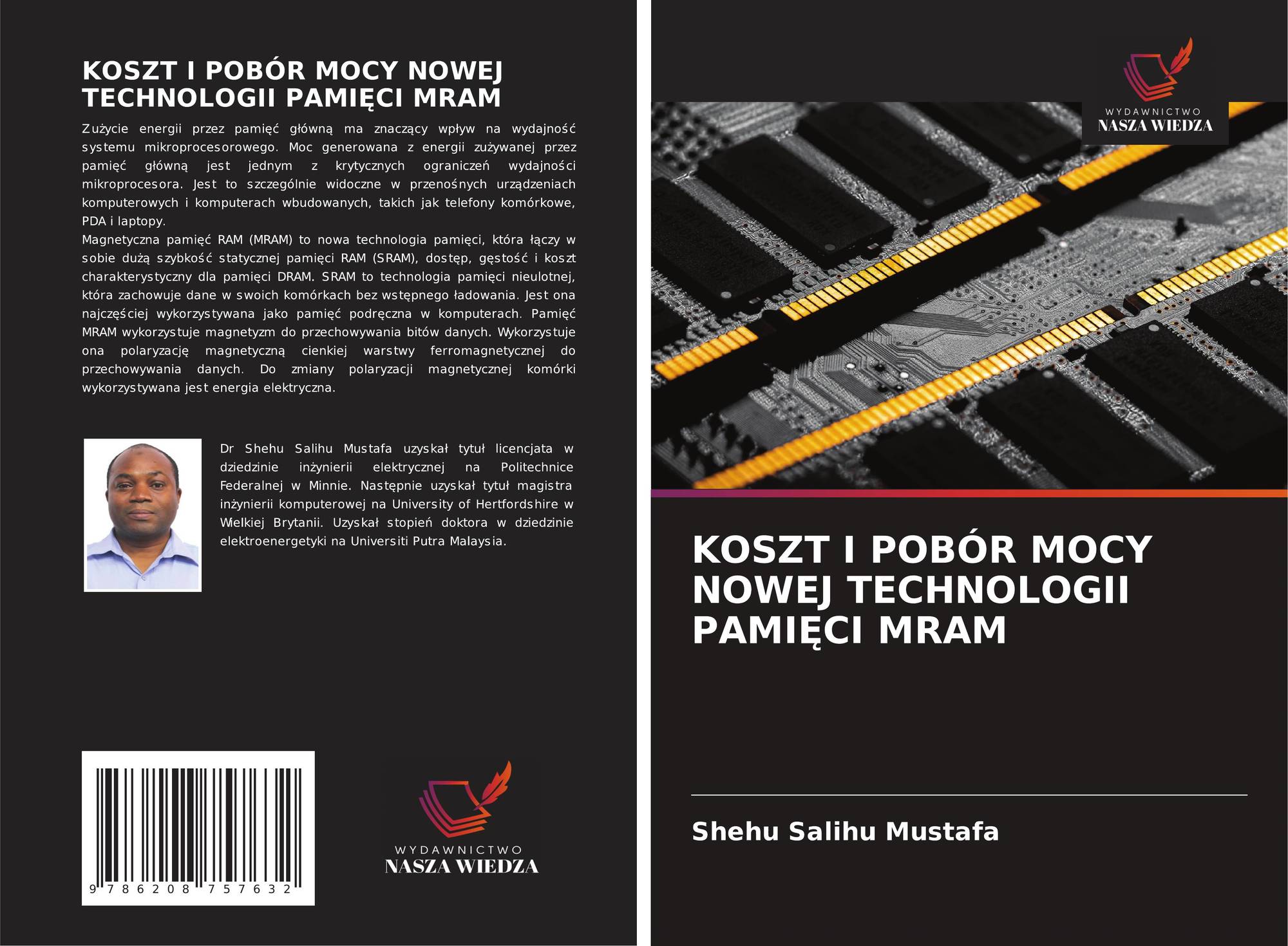 KOSZT I POBÓR MOCY NOWEJ TECHNOLOGII PAMIĘCI MRAM

Zużycie energii przez pamięć główną ma znaczący wpływ na wydajność systemu mikroprocesorowego. Moc generowana z energii zużywanej przez pamięć główną jest jednym z krytycznych ograniczeń wydajności mikroprocesora. Jest to szczególnie widoczne w przenośnych urządzeniach komputerowych i komputerach wbudowanych, takich jak telefony komórkowe, PDA i laptopy.
Magnetyczna pamięć RAM (MRAM) to nowa technologia pamięci, która łączy w sobie dużą szybkość statycznej pamięci RAM (SRAM), dostęp, gęstość i koszt charakterystyczny dla pamięci DRAM. SRAM to technologia pamięci nieulotnej, która zachowuje dane w swoich komórkach bez wstępnego ładowania. Jest ona najczęściej wykorzystywana jako pamięć podręczna w komputerach. Pamięć MRAM wykorzystuje magnetyzm do przechowywania bitów danych. Wykorzystuje ona polaryzację magnetyczną cienkiej warstwy ferromagnetycznej do przechowywania danych. Do zmiany polaryzacji magnetycznej komórki wykorzystywana jest energia elektryczna.

Dr Shehu Salihu Mustafa uzyskał tytuł licencjata w dziedzinie inżynierii elektrycznej na Politechnice Federalnej w Minnie. Następnie uzyskał tytuł magistra inżynierii komputerowej na University of Hertfordshire w Wielkiej Brytanii. Uzyskał stopień doktora w dziedzinie elektroenergetyki na Universiti Putra Malaysia.

9 786208 757632

WYDAWNICTWO
NASZA WIEDZA

WYDAWNICTWO
NASZA WIEDZA

KOSZT I POBÓR MOCY NOWEJ TECHNOLOGII PAMIĘCI MRAM

Shehu Salihu Mustafa